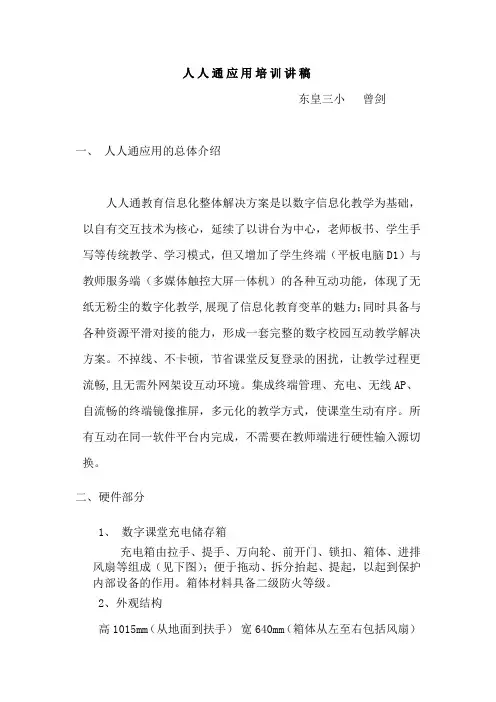 人人通应用培训讲稿

东皇三小　曾剑

一、 人人通应用的总体介绍

人人通教育信息化整体解决方案是以数字信息化教学为基础，以自有交互技术为核心，延续了以讲台为中心，老师板书、学生手写等传统教学、学习模式，但又增加了学生终端（平板电脑D1）与教师服务端（多媒体触控大屏一体机）的各种互动功能，体现了无纸无粉尘的数字化教学，展现了信息化教育变革的魅力；同时具备与各种资源平滑对接的能力，形成一套完整的数字校园互动教学解决方案。不掉线、不卡顿，节省课堂反复登录的困扰，让教学过程更流畅，且无需外网架设互动环境。集成终端管理、充电、无线AP、自流畅的终端镜像推屏，多元化的教学方式，使课堂生动有序。所有互动在同一软件平台内完成，不需要在教师端进行硬性输入源切换。

二、硬件部分

1、 数字课堂充电储存箱

充电箱由拉手、提手、万向轮、前开门、锁扣、箱体、进排风扇等组成（见下图）；便于拖动、拆分抬起、提起，以起到保护内部设备的作用。箱体材料具备二级防火等级。

2、外观结构

高1015mm（从地面到扶手） 宽640mm（箱体从左至右包括风扇）